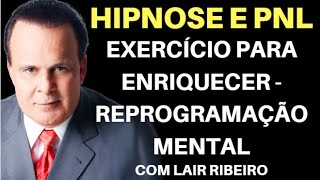 HIPNOSE E PNL

EXERCÍCIO PARA ENRIQUECER - REPROGRAMAÇÃO MENTAL

COM LAIR RIBEIRO